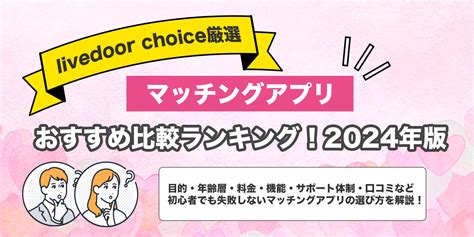 livedoor choice厳選

マッチングアプリ

おすすめ比較ランキング！2024年版

目的・年齢層・料金・機能・サポート体制・口コミなど
初心者でも失敗しないマッチングアプリの選び方を解説！